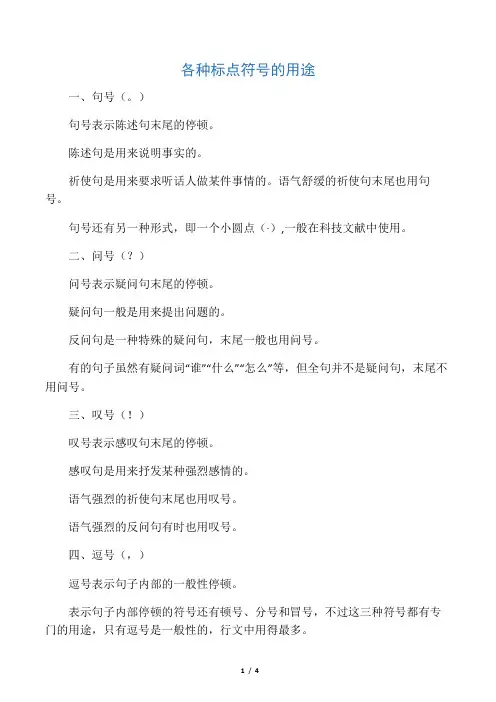 各种标点符号的用途

一、句号（。）

句号表示陈述句末尾的停顿。

陈述句是用来说明事实的。

祈使句是用来要求听话人做某件事情的。语气舒缓的祈使句末尾也用句号。

句号还有另一种形式，即一个小圆点（·）,一般在科技文献中使用。

二、问号（？）

问号表示疑问句末尾的停顿。

疑问句一般是用来提出问题的。

反问句是一种特殊的疑问句，末尾一般也用问号。

有的句子虽然有疑问词“谁”“什么”“怎么”等，但全句并不是疑问句，末尾不用问号。

三、叹号（！）

叹号表示感叹句末尾的停顿。

感叹句是用来抒发某种强烈感情的。

语气强烈的祈使句末尾也用叹号。

语气强烈的反问句有时也用叹号。

四、逗号（，）

逗号表示句子内部的一般性停顿。

表示句子内部停顿的符号还有顿号、分号和冒号，不过这三种符号都有专门的用途，只有逗号是一般性的，行文中用得最多。

1 / 4